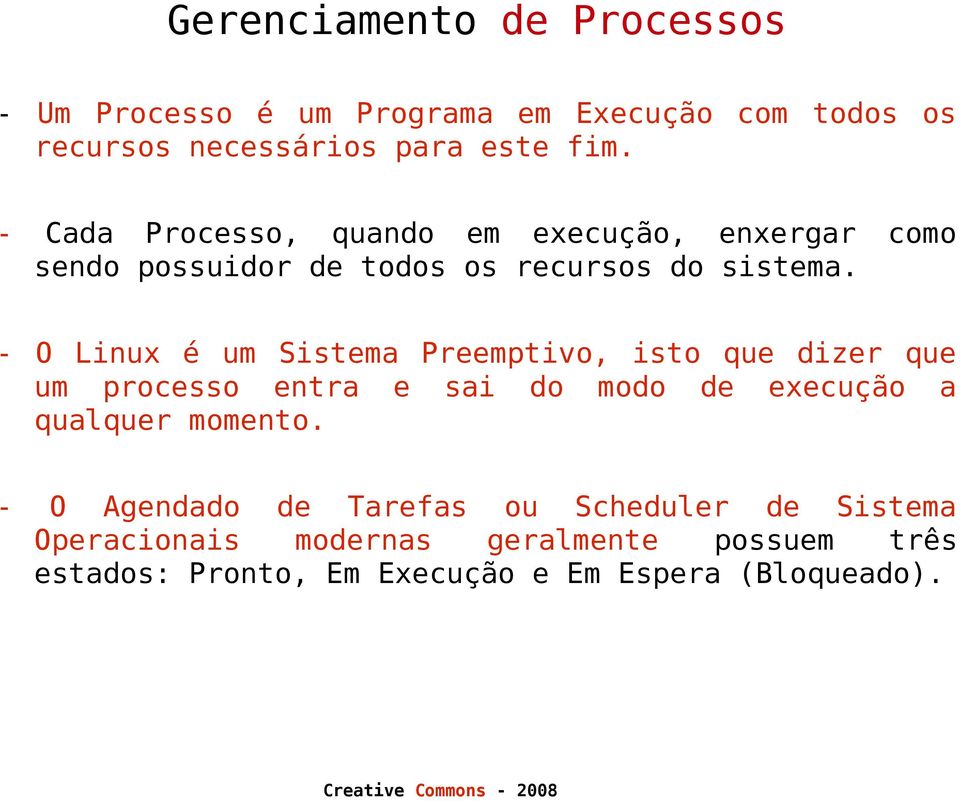 Gerenciamento de Processos

- Um Processo é um Programa em Execução com todos os recursos necessários para este fim.

- Cada Processo, quando em execução, enxergar como sendo possuidor de todos os recursos do sistema.

- O Linux é um Sistema Preemptivo, isto que dizer que um processo entra e sai do modo de execução a qualquer momento.

- O Agendado de Tarefas ou Scheduler de Sistema Operacionais modernas geralmente possuem três estados: Pronto, Em Execução e Em Espera (Bloqueado).

Creative Commons - 2008